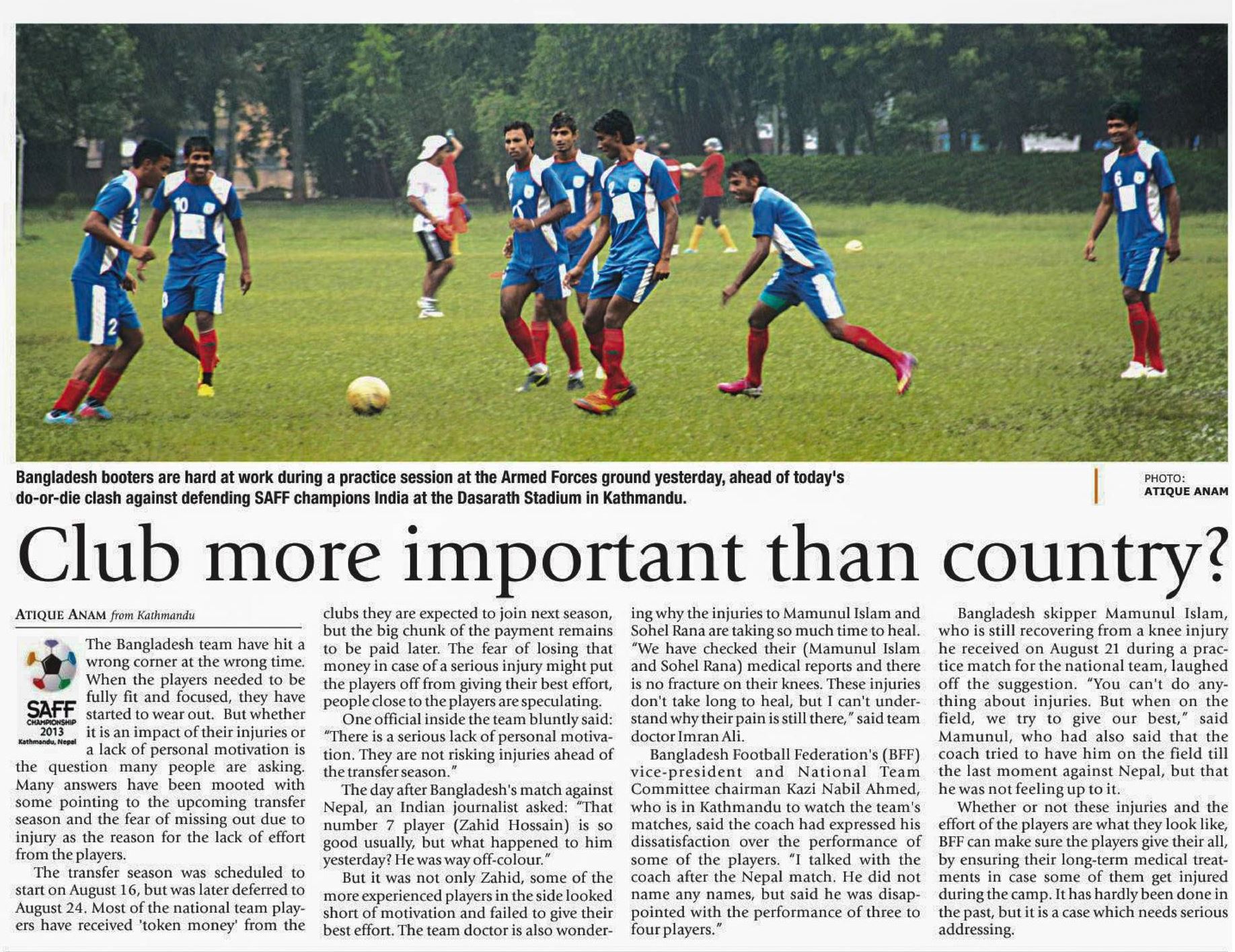 Bangladesh booters are hard at work during a practice session at the Armed Forces ground yesterday, ahead of today's do-or-die clash against defending SAFF champions India at the Dasarath Stadium in Kathmandu.

PHOTO: ATIQUE ANAM

Club more important than country?

ATIQUE ANAM from Kathmandu

SAFF CHAMPIONSHIP 2013 Kathmandu, Nepal

The Bangladesh team have hit a wrong corner at the wrong time. When the players needed to be fully fit and focused, they have started to wear out. But whether it is an impact of their injuries or a lack of personal motivation is the question many people are asking. Many answers have been mooted with some pointing to the upcoming transfer season and the fear of missing out due to injury as the reason for the lack of effort from the players.

The transfer season was scheduled to start on August 16, but was later deferred to August 24. Most of the national team players have received 'token money' from the clubs they are expected to join next season, but the big chunk of the payment remains to be paid later. The fear of losing that money in case of a serious injury might put the players off from giving their best effort, people close to the players are speculating.

One official inside the team bluntly said: "There is a serious lack of personal motivation. They are not risking injuries ahead of the transfer season."

The day after Bangladesh's match against Nepal, an Indian journalist asked: "That number 7 player (Zahid Hossain) is so good usually, but what happened to him yesterday? He was way off-colour."

But it was not only Zahid, some of the more experienced players in the side looked short of motivation and failed to give their best effort. The team doctor is also wondering why the injuries to Mamunul Islam and Sohel Rana are taking so much time to heal. "We have checked their (Mamunul Islam and Sohel Rana) medical reports and there is no fracture on their knees. These injuries don't take long to heal, but I can't understand why their pain is still there," said team doctor Imran Ali.

Bangladesh Football Federation's (BFF) vice-president and National Team Committee chairman Kazi Nabil Ahmed, who is in Kathmandu to watch the team's matches, said the coach had expressed his dissatisfaction over the performance of some of the players. "I talked with the coach after the Nepal match. He did not name any names, but said he was disappointed with the performance of three to four players."

Bangladesh skipper Mamunul Islam, who is still recovering from a knee injury he received on August 21 during a practice match for the national team, laughed off the suggestion. "You can't do anything about injuries. But when on the field, we try to give our best," said Mamunul, who had also said that the coach tried to have him on the field till the last moment against Nepal, but that he was not feeling up to it.

Whether or not these injuries and the effort of the players are what they look like, BFF can make sure the players give their all, by ensuring their long-term medical treatments in case some of them get injured during the camp. It has hardly been done in the past, but it is a case which needs serious addressing.